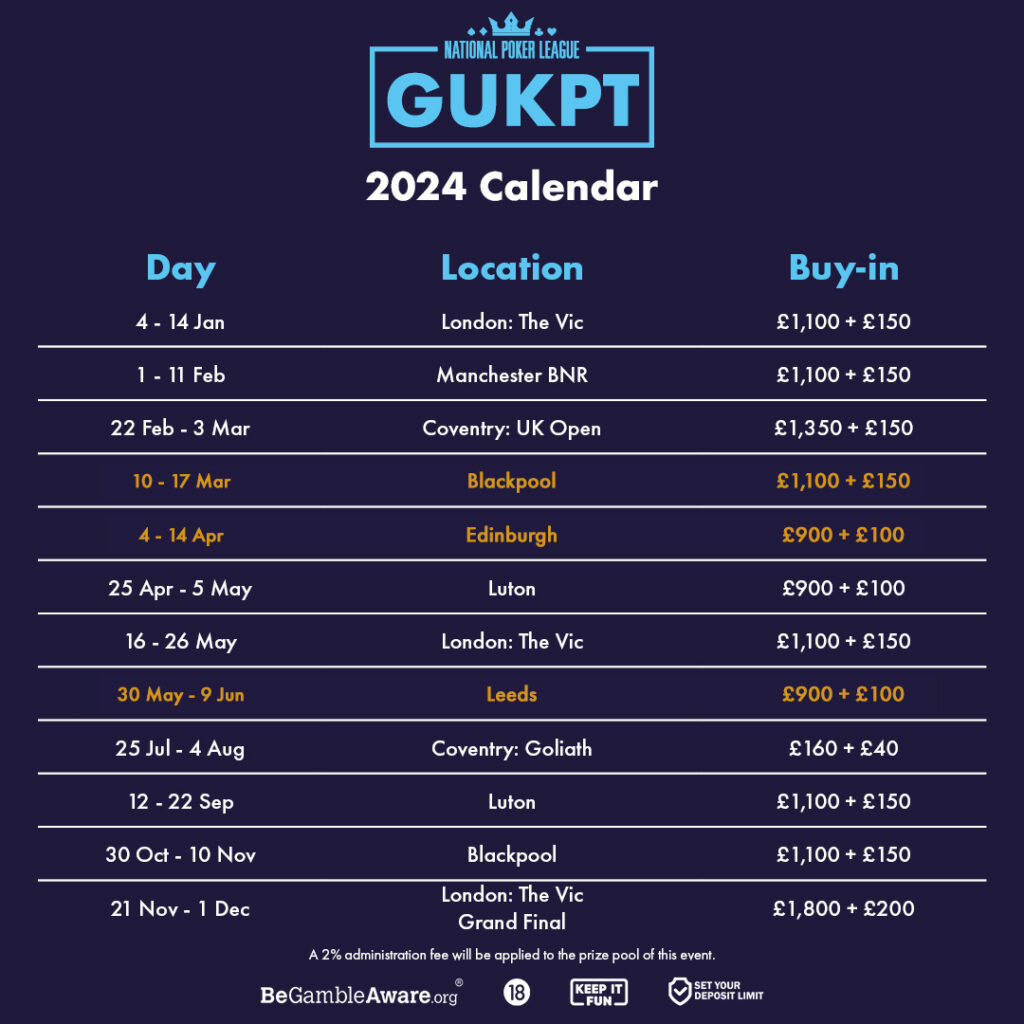 NATIONAL POKER LEAGUE
GUKPT

2024 Calendar

| Day | Location | Buy-in |
|---|---|---|
| 4 - 14 Jan | London: The Vic | £1,100 + £150 |
| 1 - 11 Feb | Manchester BNR | £1,100 + £150 |
| 22 Feb - 3 Mar | Coventry: UK Open | £1,350 + £150 |
| 10 - 17 Mar | Blackpool | £1,100 + £150 |
| 4 - 14 Apr | Edinburgh | £900 + £100 |
| 25 Apr - 5 May | Luton | £900 + £100 |
| 16 - 26 May | London: The Vic | £1,100 + £150 |
| 30 May - 9 Jun | Leeds | £900 + £100 |
| 25 Jul - 4 Aug | Coventry: Goliath | £160 + £40 |
| 12 - 22 Sep | Luton | £1,100 + £150 |
| 30 Oct - 10 Nov | Blackpool | £1,100 + £150 |
| 21 Nov - 1 Dec | London: The Vic Grand Final | £1,800 + £200 |

A 2% administration fee will be applied to the prize pool of this event.

BeGambleAware.org® 18 KEEP IT FUN SET YOUR DEPOSIT LIMIT